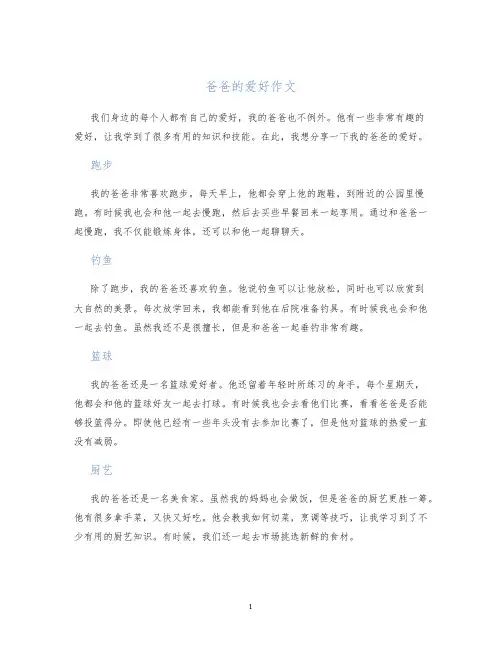 爸爸的爱好作文

我们身边的每个人都有自己的爱好，我的爸爸也不例外。他有一些非常有趣的爱好，让我学到了很多有用的知识和技能。在此，我想分享一下我的爸爸的爱好。

跑步

我的爸爸非常喜欢跑步，每天早上，他都会穿上他的跑鞋，到附近的公园里慢跑。有时候我也会和他一起去慢跑，然后去买些早餐回来一起享用。通过和爸爸一起慢跑，我不仅能锻炼身体，还可以和他一起聊聊天。

钓鱼

除了跑步，我的爸爸还喜欢钓鱼。他说钓鱼可以让他放松，同时也可以欣赏到大自然的美景。每次放学回来，我都能看到他在后院准备钓具。有时候我也会和他一起去钓鱼。虽然我还不是很擅长，但是和爸爸一起垂钓非常有趣。

篮球

我的爸爸还是一名篮球爱好者。他还留着年轻时所练习的身手，每个星期天，他都会和他的篮球好友一起去打球。有时候我也会去看他们比赛，看看爸爸是否能够投篮得分。即使他已经有一些年头没有去参加比赛了，但是他对篮球的热爱一直没有减弱。

厨艺

我的爸爸还是一名美食家。虽然我的妈妈也会做饭，但是爸爸的厨艺更胜一筹。他有很多拿手菜，又快又好吃。他会教我如何切菜，烹调等技巧，让我学习到了不少有用的厨艺知识。有时候，我们还一起去市场挑选新鲜的食材。

1